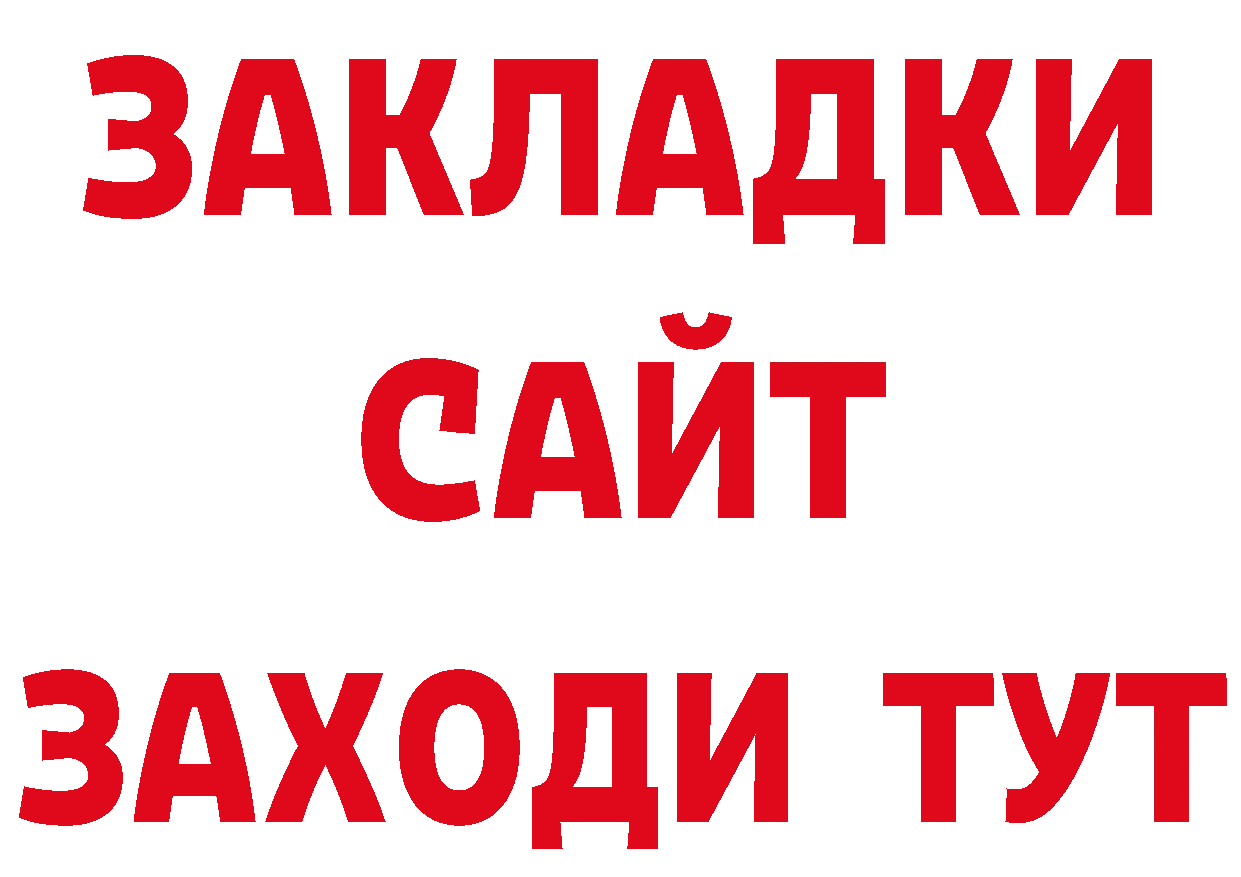 ЗАКЛАДКИ
САЙТ
ЗАХОДИ ТУТ